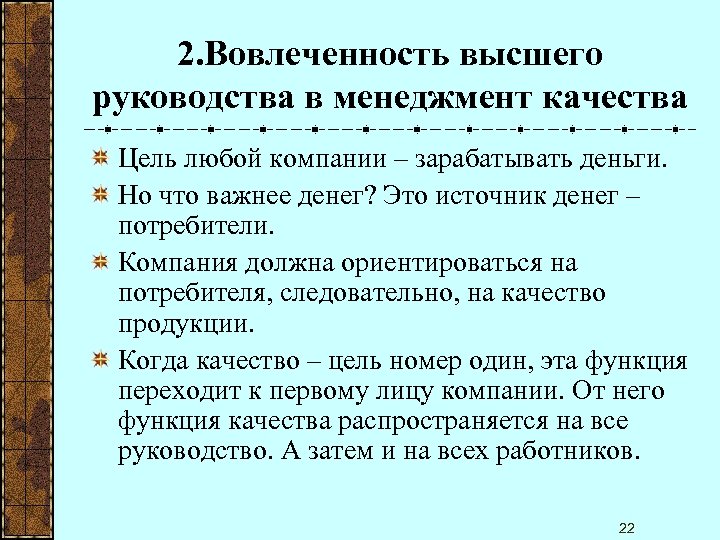 2.Вовлеченность высшего руководства в менеджмент качества

Цель любой компании – зарабатывать деньги.

Но что важнее денег? Это источник денег – потребители.

Компания должна ориентироваться на потребителя, следовательно, на качество продукции.

Когда качество – цель номер один, эта функция переходит к первому лицу компании. От него функция качества распространяется на все руководство. А затем и на всех работников.

22